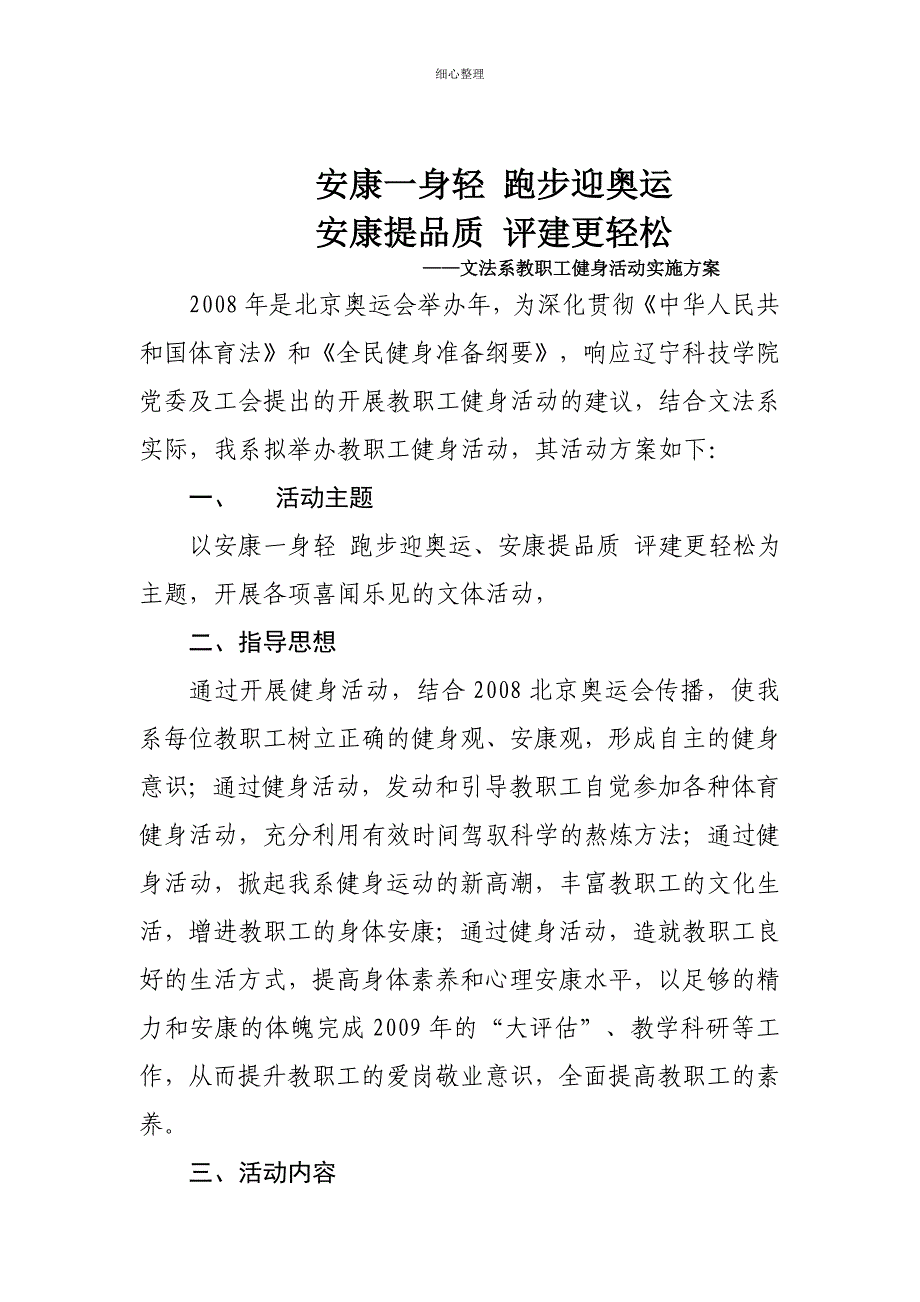 细心整理

安康一身轻 跑步迎奥运
安康提品质 评建更轻松

——文法系教职工健身活动实施方案

2008 年是北京奥运会举办年，为深化贯彻《中华人民共和国体育法》和《全民健身准备纲要》，响应辽宁科技学院党委及工会提出的开展教职工健身活动的建议，结合文法系实际，我系拟举办教职工健身活动，其活动方案如下:

一、 活动主题

以安康一身轻 跑步迎奥运、安康提品质 评建更轻松为主题，开展各项喜闻乐见的文体活动，

二、指导思想

通过开展健身活动，结合 2008 北京奥运会传播，使我系每位教职工树立正确的健身观、安康观，形成自主的健身意识；通过健身活动，发动和引导教职工自觉参加各种体育健身活动，充分利用有效时间驾驭科学的熬炼方法；通过健身活动，掀起我系健身运动的新高潮，丰富教职工的文化生活，增进教职工的身体安康；通过健身活动，造就教职工良好的生活方式，提高身体素养和心理安康水平，以足够的精力和安康的体魄完成 2009 年的“大评估”、教学科研等工作，从而提升教职工的爱岗敬业意识，全面提高教职工的素养。

三、活动内容